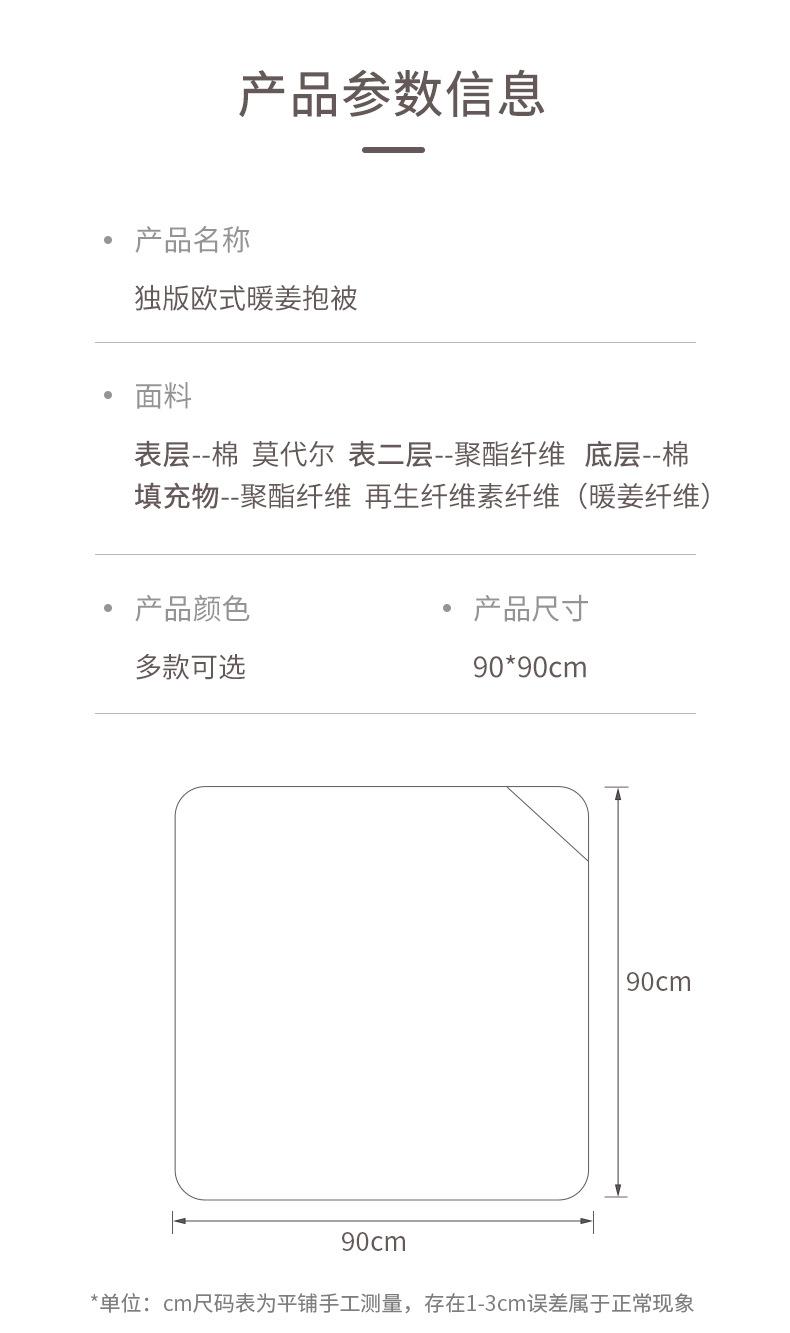 产品参数信息

• 产品名称

独版欧式暖姜抱被

• 面料

表层--棉 莫代尔 表二层--聚酯纤维 底层--棉
填充物--聚酯纤维 再生纤维素纤维（暖姜纤维）

• 产品颜色

多款可选

• 产品尺寸

90*90cm

90cm

90cm

*单位：cm尺码表为平铺手工测量，存在1-3cm误差属于正常现象